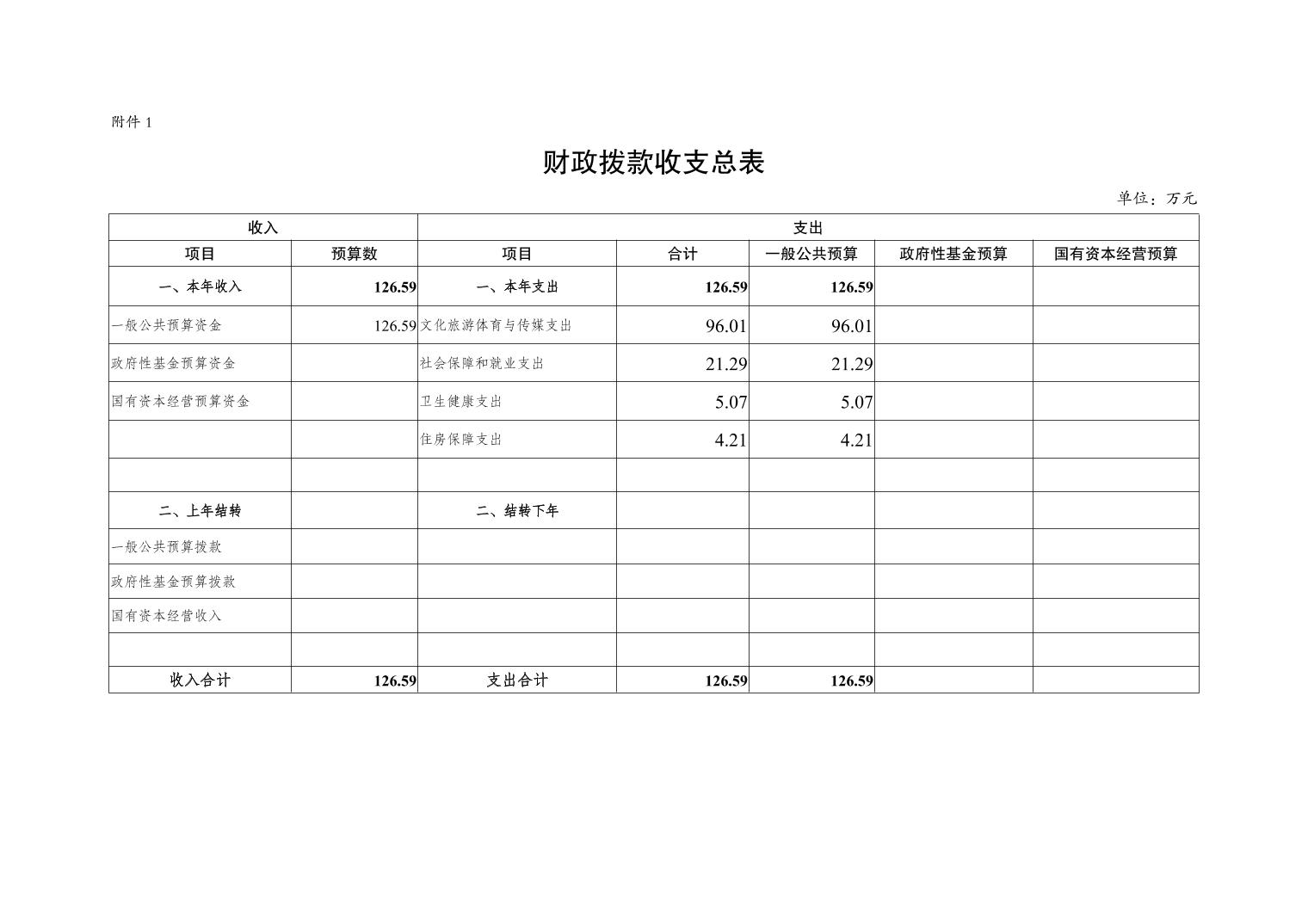 附件1

财政拨款收支总表

单位：万元

| 收入 |  | 支出 |  |  |  |  |
|---|---|---|---|---|---|---|
| 项目 | 预算数 | 项目 | 合计 | 一般公共预算 | 政府性基金预算 | 国有资本经营预算 |
| 一、本年收入 | 126.59 | 一、本年支出 | 126.59 | 126.59 |  |  |
| 一般公共预算资金 | 126.59 | 文化旅游体育与传媒支出 | 96.01 | 96.01 |  |  |
| 政府性基金预算资金 |  | 社会保障和就业支出 | 21.29 | 21.29 |  |  |
| 国有资本经营预算资金 |  | 卫生健康支出 | 5.07 | 5.07 |  |  |
|  |  | 住房保障支出 | 4.21 | 4.21 |  |  |
|  |  |  |  |  |  |  |
| 二、上年结转 |  | 二、结转下年 |  |  |  |  |
| 一般公共预算拨款 |  |  |  |  |  |  |
| 政府性基金预算拨款 |  |  |  |  |  |  |
| 国有资本经营收入 |  |  |  |  |  |  |
|  |  |  |  |  |  |  |
| 收入合计 | 126.59 | 支出合计 | 126.59 | 126.59 |  |  |